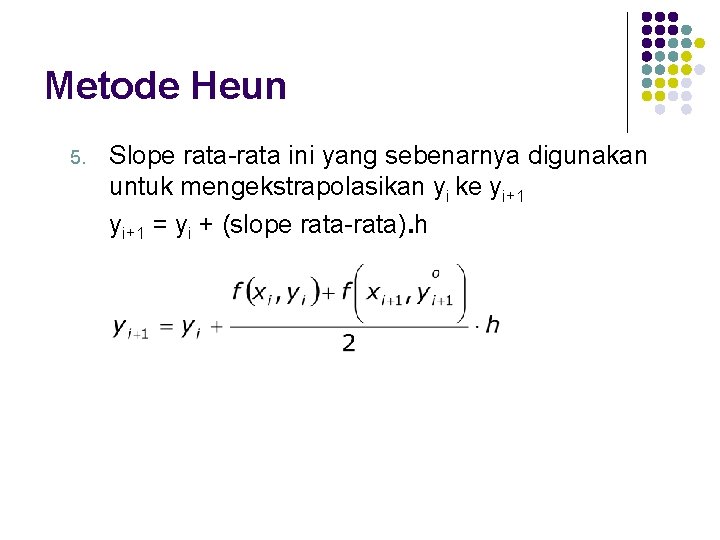 Metode Heun

5. Slope rata-rata ini yang sebenarnya digunakan untuk mengekstrapolasikan $y_i$ ke $y_{i+1}$

$y_{i+1} = y_i$ + (slope rata-rata).h

$y_{i+1} = y_i + \frac{f(x_i, y_i) + f\left(x_{i+1}, y_{i+1}^{o}\right)}{2} \cdot h$